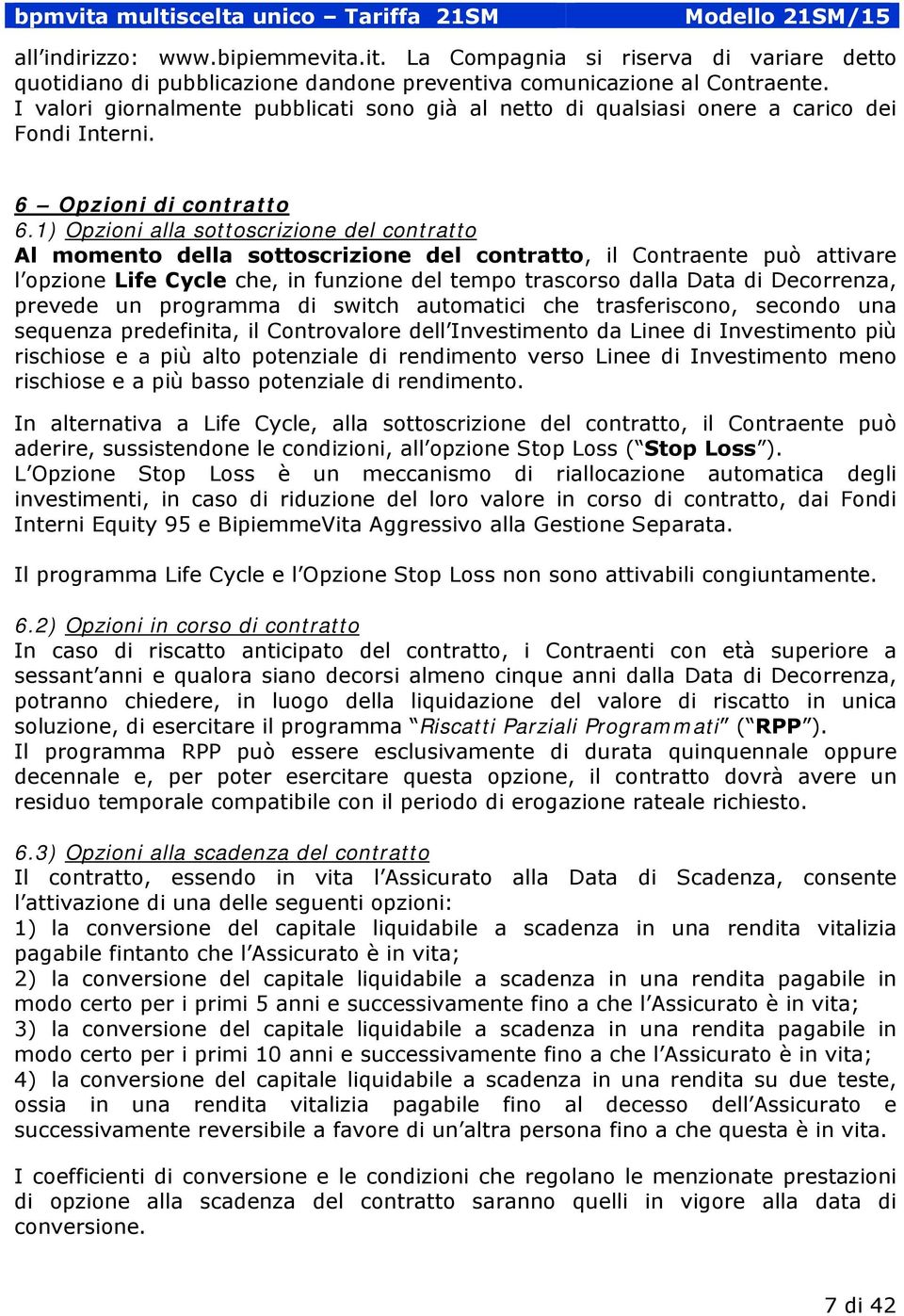 bpmvita multiscelta unico – Tariffa 21SM Modello 21SM/15

all'indirizzo: www.bipiemmevita.it. La Compagnia si riserva di variare detto quotidiano di pubblicazione dandone preventiva comunicazione al Contraente. I valori giornalmente pubblicati sono già al netto di qualsiasi onere a carico dei Fondi Interni.

6 – Opzioni di contratto
6.1) Opzioni alla sottoscrizione del contratto
Al momento della sottoscrizione del contratto, il Contraente può attivare l'opzione Life Cycle che, in funzione del tempo trascorso dalla Data di Decorrenza, prevede un programma di switch automatici che trasferiscono, secondo una sequenza predefinita, il Controvalore dell'Investimento da Linee di Investimento più rischiose e a più alto potenziale di rendimento verso Linee di Investimento meno rischiose e a più basso potenziale di rendimento.

In alternativa a Life Cycle, alla sottoscrizione del contratto, il Contraente può aderire, sussistendone le condizioni, all'opzione Stop Loss ("Stop Loss").
L'Opzione Stop Loss è un meccanismo di riallocazione automatica degli investimenti, in caso di riduzione del loro valore in corso di contratto, dai Fondi Interni Equity 95 e BipiemmeVita Aggressivo alla Gestione Separata.

Il programma Life Cycle e l'Opzione Stop Loss non sono attivabili congiuntamente.

6.2) Opzioni in corso di contratto
In caso di riscatto anticipato del contratto, i Contraenti con età superiore a sessant'anni e qualora siano decorsi almeno cinque anni dalla Data di Decorrenza, potranno chiedere, in luogo della liquidazione del valore di riscatto in unica soluzione, di esercitare il programma "Riscatti Parziali Programmati" ("RPP").
Il programma RPP può essere esclusivamente di durata quinquennale oppure decennale e, per poter esercitare questa opzione, il contratto dovrà avere un residuo temporale compatibile con il periodo di erogazione rateale richiesto.

6.3) Opzioni alla scadenza del contratto
Il contratto, essendo in vita l'Assicurato alla Data di Scadenza, consente l'attivazione di una delle seguenti opzioni:
1) la conversione del capitale liquidabile a scadenza in una rendita vitalizia pagabile fintanto che l'Assicurato è in vita;
2) la conversione del capitale liquidabile a scadenza in una rendita pagabile in modo certo per i primi 5 anni e successivamente fino a che l'Assicurato è in vita;
3) la conversione del capitale liquidabile a scadenza in una rendita pagabile in modo certo per i primi 10 anni e successivamente fino a che l'Assicurato è in vita;
4) la conversione del capitale liquidabile a scadenza in una rendita su due teste, ossia in una rendita vitalizia pagabile fino al decesso dell'Assicurato e successivamente reversibile a favore di un'altra persona fino a che questa è in vita.

I coefficienti di conversione e le condizioni che regolano le menzionate prestazioni di opzione alla scadenza del contratto saranno quelli in vigore alla data di conversione.

7 di 42